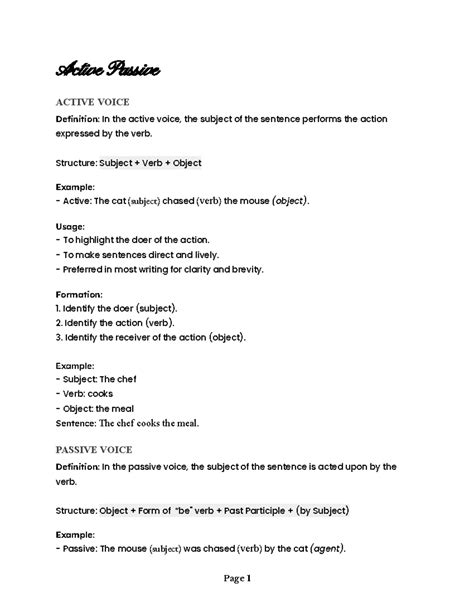 Active Passive

ACTIVE VOICE

Definition: In the active voice, the subject of the sentence performs the action expressed by the verb.

Structure: Subject + Verb + Object

Example:
- Active: The cat (subject) chased (verb) the mouse (object).

Usage:
- To highlight the doer of the action.
- To make sentences direct and lively.
- Preferred in most writing for clarity and brevity.

Formation:
1. Identify the doer (subject).
2. Identify the action (verb).
3. Identify the receiver of the action (object).

Example:
- Subject: The chef
- Verb: cooks
- Object: the meal
Sentence: The chef cooks the meal.

PASSIVE VOICE

Definition: In the passive voice, the subject of the sentence is acted upon by the verb.

Structure: Object + Form of "be" verb + Past Participle + (by Subject)

Example:
- Passive: The mouse (subject) was chased (verb) by the cat (agent).

Page 1